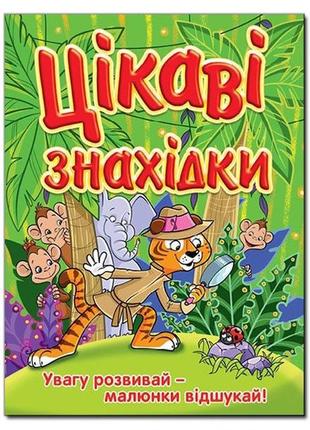 Цікаві знахідки

Увагу розвивай – малюнки відшукай!